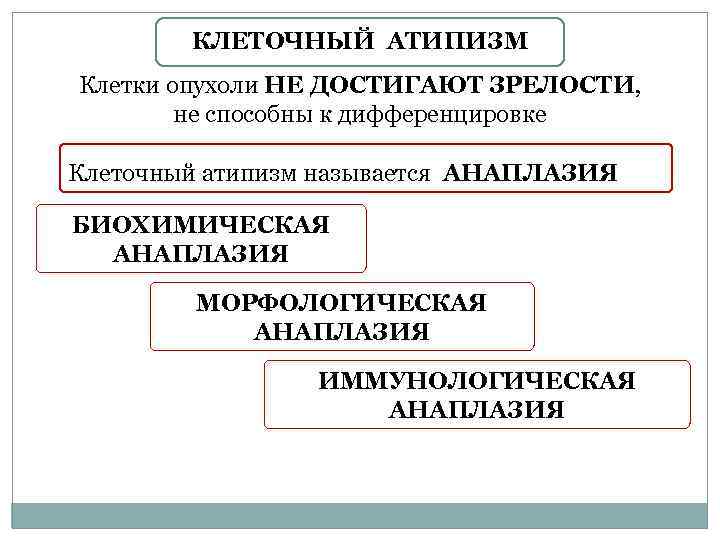 КЛЕТОЧНЫЙ АТИПИЗМ

Клетки опухоли НЕ ДОСТИГАЮТ ЗРЕЛОСТИ, не способны к дифференцировке

Клеточный атипизм называется АНАПЛАЗИЯ

БИОХИМИЧЕСКАЯ АНАПЛАЗИЯ

МОРФОЛОГИЧЕСКАЯ АНАПЛАЗИЯ

ИММУНОЛОГИЧЕСКАЯ АНАПЛАЗИЯ